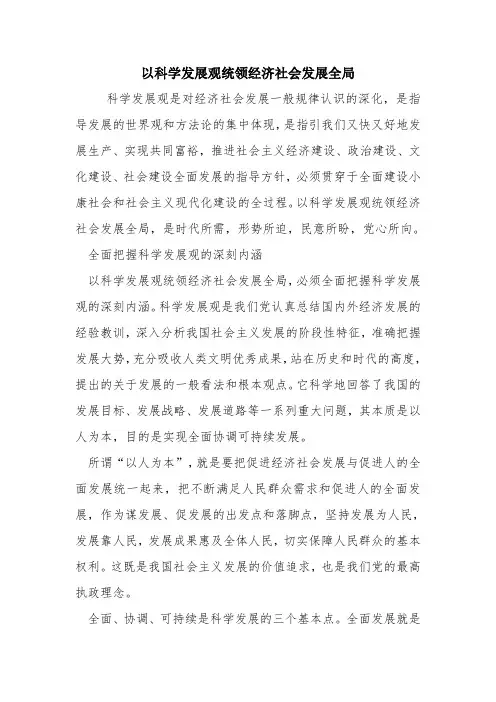 以科学发展观统领经济社会发展全局

科学发展观是对经济社会发展一般规律认识的深化，是指导发展的世界观和方法论的集中体现，是指引我们又快又好地发展生产、实现共同富裕，推进社会主义经济建设、政治建设、文化建设、社会建设全面发展的指导方针，必须贯穿于全面建设小康社会和社会主义现代化建设的全过程。以科学发展观统领经济社会发展全局，是时代所需，形势所迫，民意所盼，党心所向。

全面把握科学发展观的深刻内涵

以科学发展观统领经济社会发展全局，必须全面把握科学发展观的深刻内涵。科学发展观是我们党认真总结国内外经济发展的经验教训，深入分析我国社会主义发展的阶段性特征，准确把握发展大势，充分吸收人类文明优秀成果，站在历史和时代的高度，提出的关于发展的一般看法和根本观点。它科学地回答了我国的发展目标、发展战略、发展道路等一系列重大问题，其本质是以人为本，目的是实现全面协调可持续发展。

所谓“以人为本”，就是要把促进经济社会发展与促进人的全面发展统一起来，把不断满足人民群众需求和促进人的全面发展，作为谋发展、促发展的出发点和落脚点，坚持发展为人民，发展靠人民，发展成果惠及全体人民，切实保障人民群众的基本权利。这既是我国社会主义发展的价值追求，也是我们党的最高执政理念。

全面、协调、可持续是科学发展的三个基本点。全面发展就是